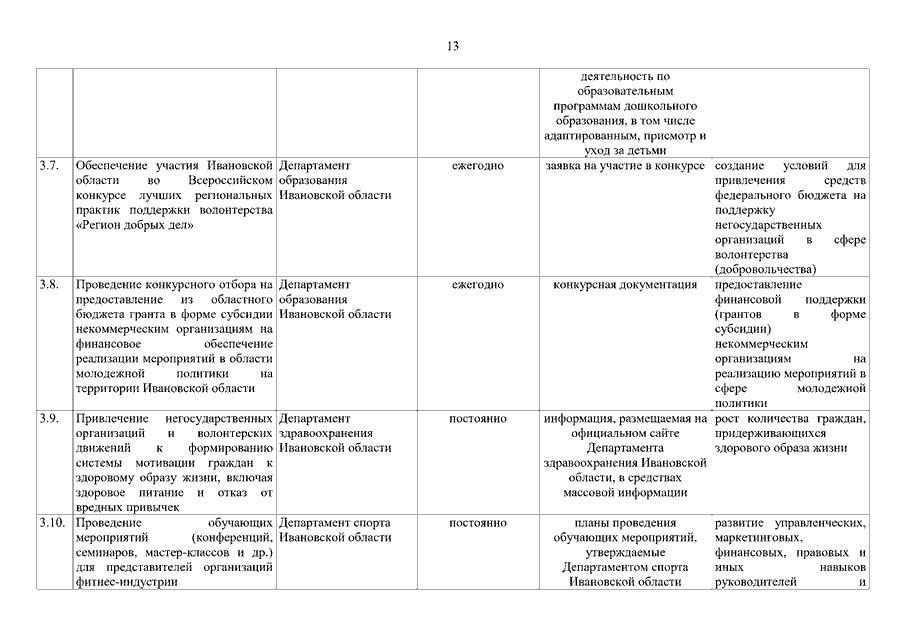 13

| | | | | | |
|---|---|---|---|---|---|
| | | | | деятельность по образовательным программам дошкольного образования, в том числе адаптированным, присмотр и уход за детьми | |
| 3.7. | Обеспечение участия Ивановской области во Всероссийском конкурсе лучших региональных практик поддержки волонтерства «Регион добрых дел» | Департамент образования Ивановской области | ежегодно | заявка на участие в конкурсе | создание условий для привлечения средств федерального бюджета на поддержку негосударственных организаций в сфере волонтерства (добровольчества) |
| 3.8. | Проведение конкурсного отбора на предоставление из областного бюджета гранта в форме субсидии некоммерческим организациям на финансовое обеспечение реализации мероприятий в области молодежной политики на территории Ивановской области | Департамент образования Ивановской области | ежегодно | конкурсная документация | предоставление финансовой поддержки (грантов в форме субсидии) некоммерческим организациям на реализацию мероприятий в сфере молодежной политики |
| 3.9. | Привлечение негосударственных организаций и волонтерских движений к формированию системы мотивации граждан к здоровому образу жизни, включая здоровое питание и отказ от вредных привычек | Департамент здравоохранения Ивановской области | постоянно | информация, размещаемая на официальном сайте Департамента здравоохранения Ивановской области, в средствах массовой информации | рост количества граждан, придерживающихся здорового образа жизни |
| 3.10. | Проведение обучающих мероприятий (конференций, семинаров, мастер-классов и др.) для представителей организаций фитнес-индустрии | Департамент спорта Ивановской области | постоянно | планы проведения обучающих мероприятий, утверждаемые Департаментом спорта Ивановской области | развитие управленческих, маркетинговых, финансовых, правовых и иных навыков руководителей и |